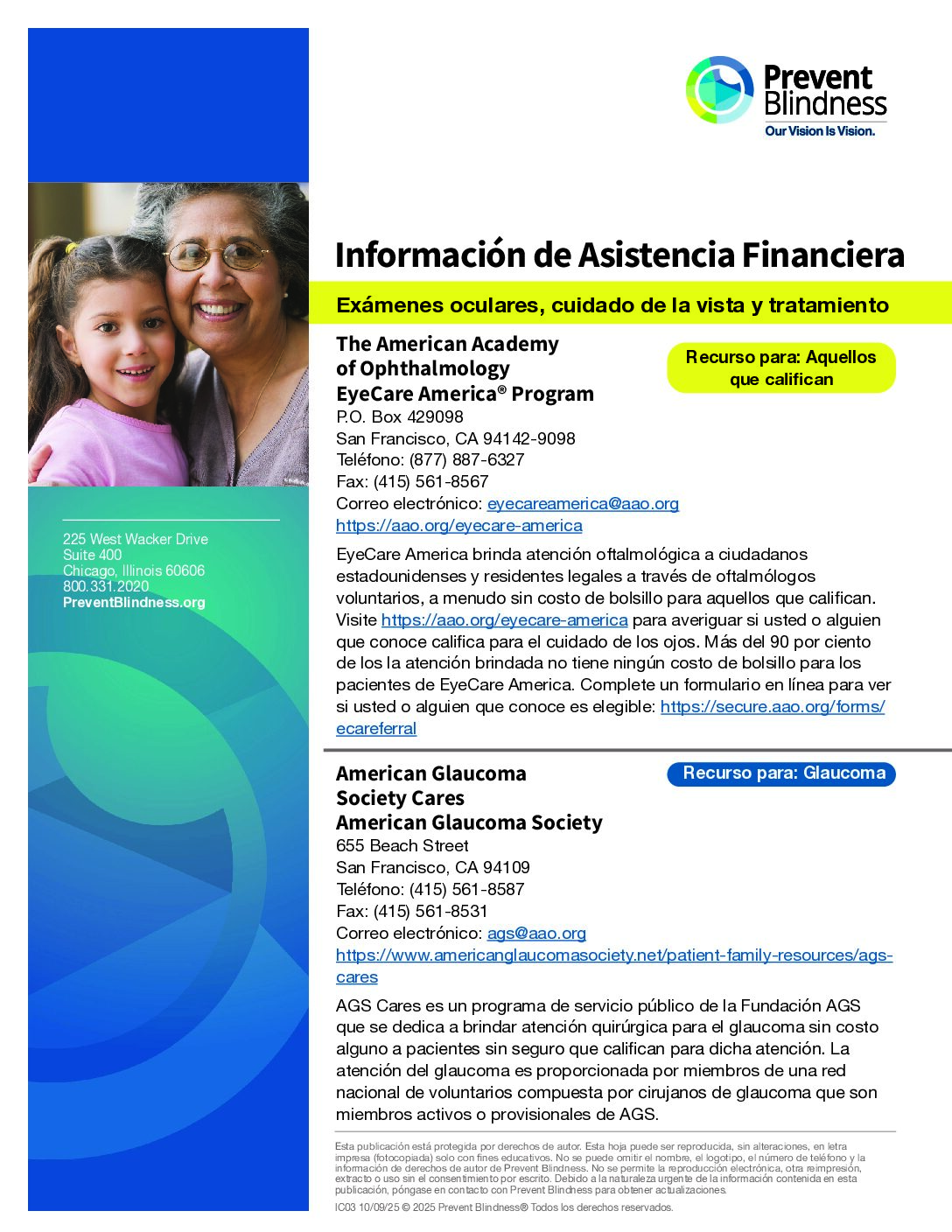 Prevent Blindness
Our Vision Is Vision.

225 West Wacker Drive
Suite 400
Chicago, Illinois 60606
800.331.2020
PreventBlindness.org

Información de Asistencia Financiera

Exámenes oculares, cuidado de la vista y tratamiento

The American Academy of Ophthalmology EyeCare America® Program

Recurso para: Aquellos que califican

P.O. Box 429098
San Francisco, CA 94142-9098
Teléfono: (877) 887-6327
Fax: (415) 561-8567
Correo electrónico: eyecareamerica@aao.org
https://aao.org/eyecare-america

EyeCare America brinda atención oftalmológica a ciudadanos estadounidenses y residentes legales a través de oftalmólogos voluntarios, a menudo sin costo de bolsillo para aquellos que califican. Visite https://aao.org/eyecare-america para averiguar si usted o alguien que conoce califica para el cuidado de los ojos. Más del 90 por ciento de los la atención brindada no tiene ningún costo de bolsillo para los pacientes de EyeCare America. Complete un formulario en línea para ver si usted o alguien que conoce es elegible: https://secure.aao.org/forms/ecareferral

American Glaucoma Society Cares
American Glaucoma Society

Recurso para: Glaucoma

655 Beach Street
San Francisco, CA 94109
Teléfono: (415) 561-8587
Fax: (415) 561-8531
Correo electrónico: ags@aao.org
https://www.americanglaucomasociety.net/patient-family-resources/ags-cares

AGS Cares es un programa de servicio público de la Fundación AGS que se dedica a brindar atención quirúrgica para el glaucoma sin costo alguno a pacientes sin seguro que califican para dicha atención. La atención del glaucoma es proporcionada por miembros de una red nacional de voluntarios compuesta por cirujanos de glaucoma que son miembros activos o provisionales de AGS.

Esta publicación está protegida por derechos de autor. Esta hoja puede ser reproducida, sin alteraciones, en letra impresa (fotocopiada) solo con fines educativos. No se puede omitir el nombre, el logotipo, el número de teléfono y la información de derechos de autor de Prevent Blindness. No se permite la reproducción electrónica, otra reimpresión, extracto o uso sin el consentimiento por escrito. Debido a la naturaleza urgente de la información contenida en esta publicación, póngase en contacto con Prevent Blindness para obtener actualizaciones.
IC03 10/09/25 © 2025 Prevent Blindness® Todos los derechos reservados.